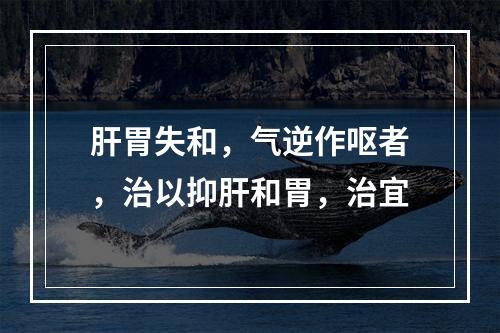 肝胃失和，气逆作呕者，治以抑肝和胃，治宜